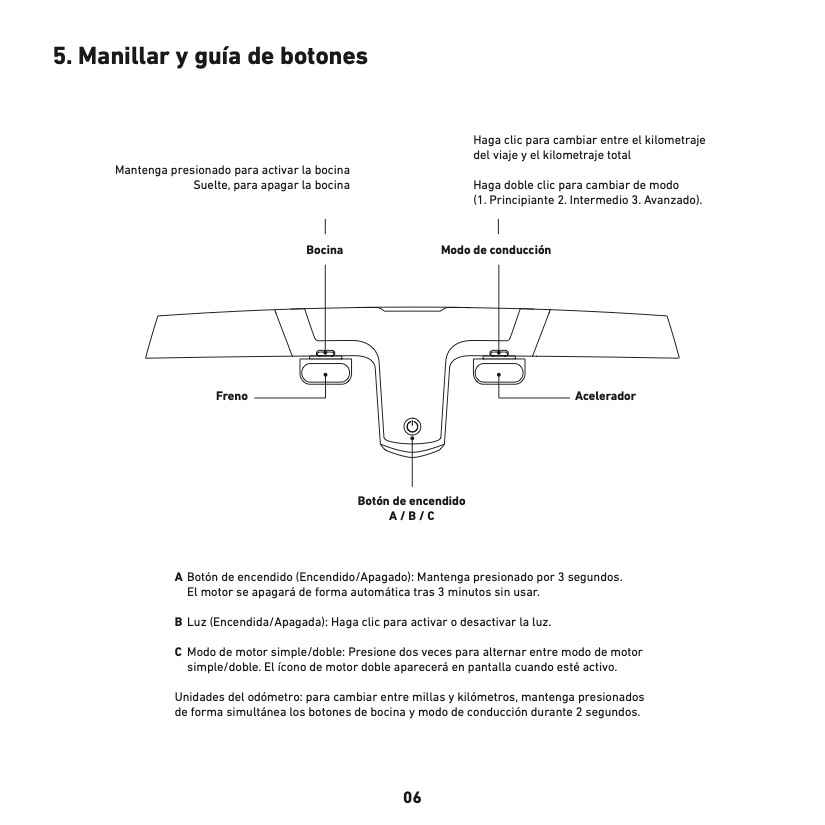 5. Manillar y guía de botones

Mantenga presionado para activar la bocina
Suelte, para apagar la bocina

Haga clic para cambiar entre el kilometraje del viaje y el kilometraje total

Haga doble clic para cambiar de modo (1. Principiante 2. Intermedio 3. Avanzado).

Bocina

Modo de conducción

Freno

Acelerador

Botón de encendido
A / B / C

A Botón de encendido (Encendido/Apagado): Mantenga presionado por 3 segundos. El motor se apagará de forma automática tras 3 minutos sin usar.

B Luz (Encendida/Apagada): Haga clic para activar o desactivar la luz.

C Modo de motor simple/doble: Presione dos veces para alternar entre modo de motor simple/doble. El ícono de motor doble aparecerá en pantalla cuando esté activo.

Unidades del odómetro: para cambiar entre millas y kilómetros, mantenga presionados de forma simultánea los botones de bocina y modo de conducción durante 2 segundos.

06